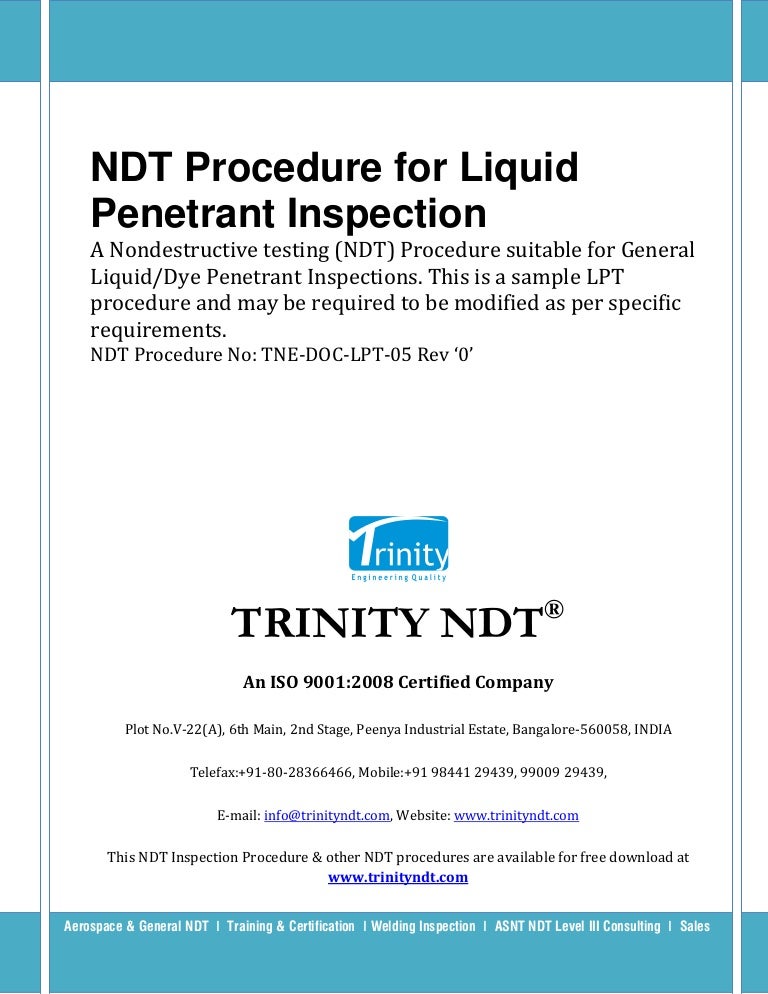 NDT Procedure for Liquid Penetrant Inspection

A Nondestructive testing (NDT) Procedure suitable for General Liquid/Dye Penetrant Inspections. This is a sample LPT procedure and may be required to be modified as per specific requirements.

NDT Procedure No: TNE-DOC-LPT-05 Rev '0'

Trinity
Engineering Quality

TRINITY NDT®

An ISO 9001:2008 Certified Company

Plot No.V-22(A), 6th Main, 2nd Stage, Peenya Industrial Estate, Bangalore-560058, INDIA

Telefax:+91-80-28366466, Mobile:+91 98441 29439, 99009 29439,

E-mail: info@trinityndt.com, Website: www.trinityndt.com

This NDT Inspection Procedure & other NDT procedures are available for free download at www.trinityndt.com

Aerospace & General NDT | Training & Certification | Welding Inspection | ASNT NDT Level III Consulting | Sales